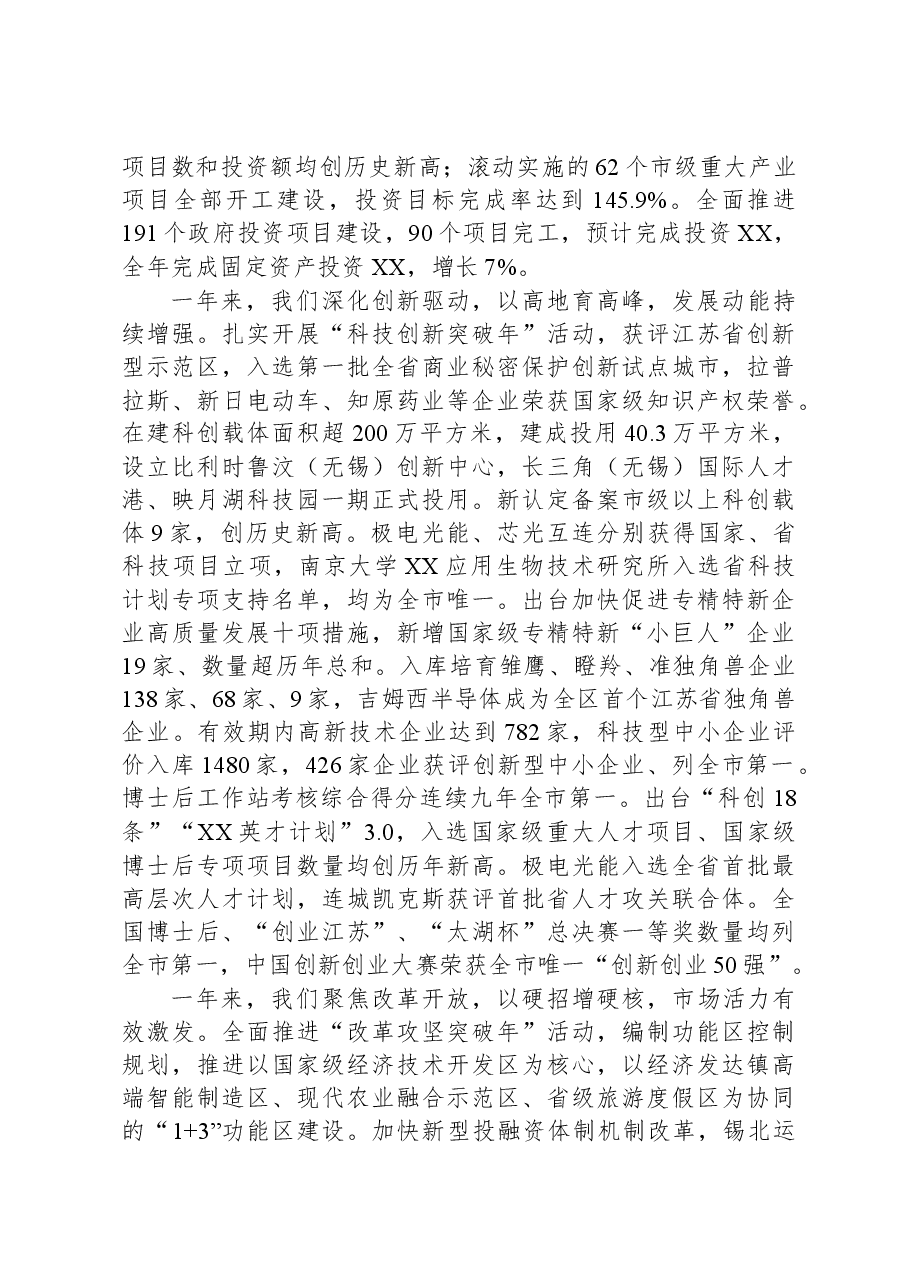 项目数和投资额均创历史新高；滚动实施的62个市级重大产业项目全部开工建设，投资目标完成率达到145.9%。全面推进191个政府投资项目建设，90个项目完工，预计完成投资XX，全年完成固定资产投资XX，增长7%。

一年来，我们深化创新驱动，以高地育高峰，发展动能持续增强。扎实开展“科技创新突破年”活动，获评江苏省创新型示范区，入选第一批全省商业秘密保护创新试点城市，拉普拉斯、新日电动车、知原药业等企业荣获国家级知识产权荣誉。在建科创载体面积超200万平方米，建成投用40.3万平方米，设立比利时鲁汶（无锡）创新中心，长三角（无锡）国际人才港、映月湖科技园一期正式投用。新认定备案市级以上科创载体9家，创历史新高。极电光能、芯光互连分别获得国家、省科技项目立项，南京大学XX应用生物技术研究所入选省科技计划专项支持名单，均为全市唯一。出台加快促进专精特新企业高质量发展十项措施，新增国家级专精特新“小巨人”企业19家、数量超历年总和。入库培育雏鹰、瞪羚、准独角兽企业138家、68家、9家，吉姆西半导体成为全区首个江苏省独角兽企业。有效期内高新技术企业达到782家，科技型中小企业评价入库1480家，426家企业获评创新型中小企业、列全市第一。博士后工作站考核综合得分连续九年全市第一。出台“科创18条”“XX英才计划”3.0，入选国家级重大人才项目、国家级博士后专项项目数量均创历年新高。极电光能入选全省首批最高层次人才计划，连城凯克斯获评首批省人才攻关联合体。全国博士后、“创业江苏”、“太湖杯”总决赛一等奖数量均列全市第一，中国创新创业大赛荣获全市唯一“创新创业50强”。

一年来，我们聚焦改革开放，以硬招增硬核，市场活力有效激发。全面推进“改革攻坚突破年”活动，编制功能区控制规划，推进以国家级经济技术开发区为核心，以经济发达镇高端智能制造区、现代农业融合示范区、省级旅游度假区为协同的“1+3”功能区建设。加快新型投融资体制机制改革，锡北运